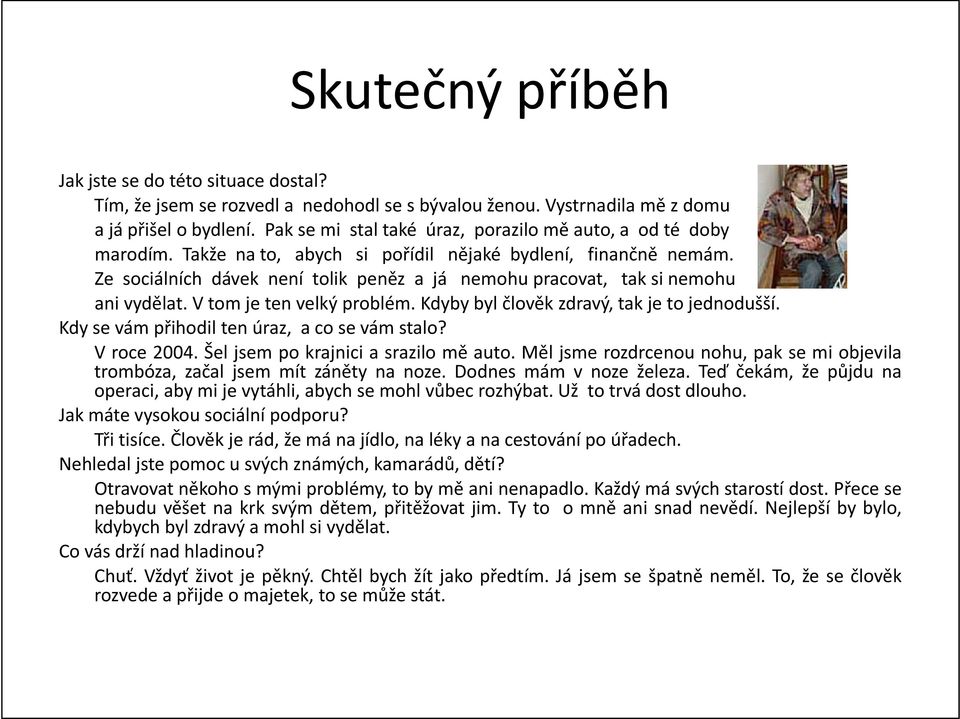 Skutečný příběh

Jak jste se do této situace dostal?

Tím, že jsem se rozvedl a nedohodl se s bývalou ženou. Vystrnadila mě z domu a já přišel o bydlení. Pak se mi stal také úraz, porazilo mě auto, a od té doby marodím. Takže na to, abych si pořídil nějaké bydlení, finančně nemám. Ze sociálních dávek není tolik peněz a já nemohu pracovat, tak si nemohu ani vydělat. V tom je ten velký problém. Kdyby byl člověk zdravý, tak je to jednodušší.

Kdy se vám přihodil ten úraz, a co se vám stalo?

V roce 2004. Šel jsem po krajnici a srazilo mě auto. Měl jsme rozdrcenou nohu, pak se mi objevila trombóza, začal jsem mít záněty na noze. Dodnes mám v noze železa. Teď čekám, že půjdu na operaci, aby mi je vytáhli, abych se mohl vůbec rozhýbat. Už to trvá dost dlouho.

Jak máte vysokou sociální podporu?

Tři tisíce. Člověk je rád, že má na jídlo, na léky a na cestování po úřadech.

Nehledal jste pomoc u svých známých, kamarádů, dětí?

Otravovat někoho s mými problémy, to by mě ani nenapadlo. Každý má svých starostí dost. Přece se nebudu věšet na krk svým dětem, přitěžovat jim. Ty to o mně ani snad nevědí. Nejlepší by bylo, kdybych byl zdravý a mohl si vydělat.

Co vás drží nad hladinou?

Chuť. Vždyť život je pěkný. Chtěl bych žít jako předtím. Já jsem se špatně neměl. To, že se člověk rozvede a přijde o majetek, to se může stát.